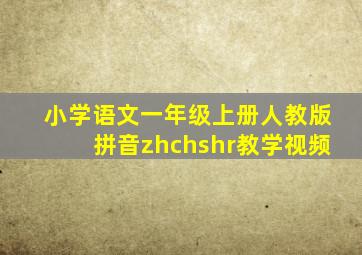 小学语文一年级上册人教版
拼音zhchshr教学视频